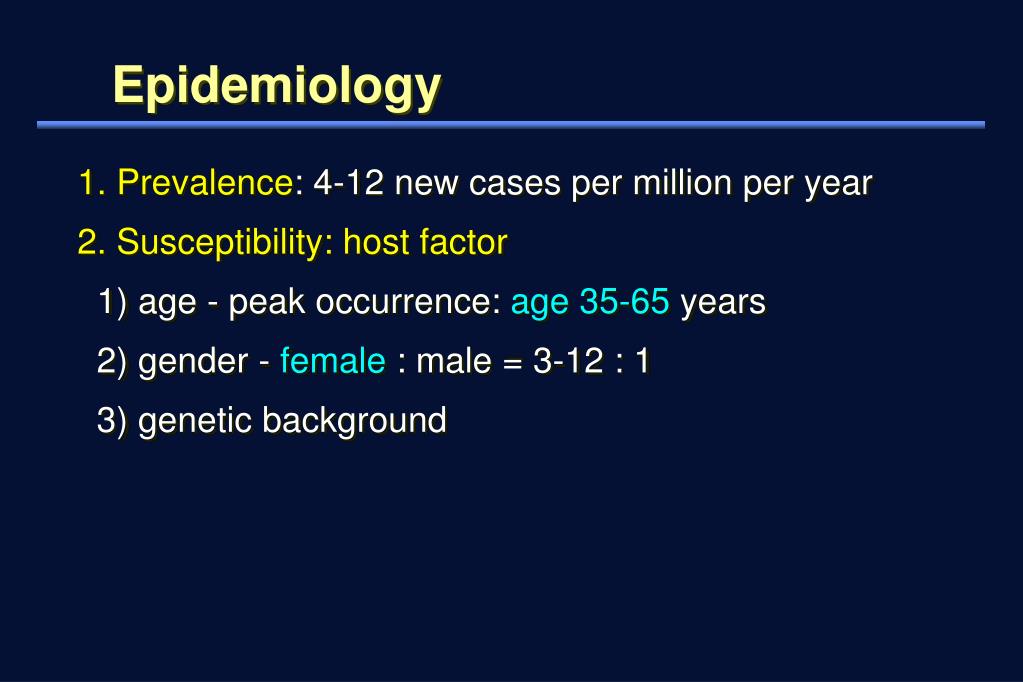 Epidemiology

1. Prevalence: 4-12 new cases per million per year

2. Susceptibility: host factor

1) age - peak occurrence: age 35-65 years

2) gender - female : male = 3-12 : 1

3) genetic background